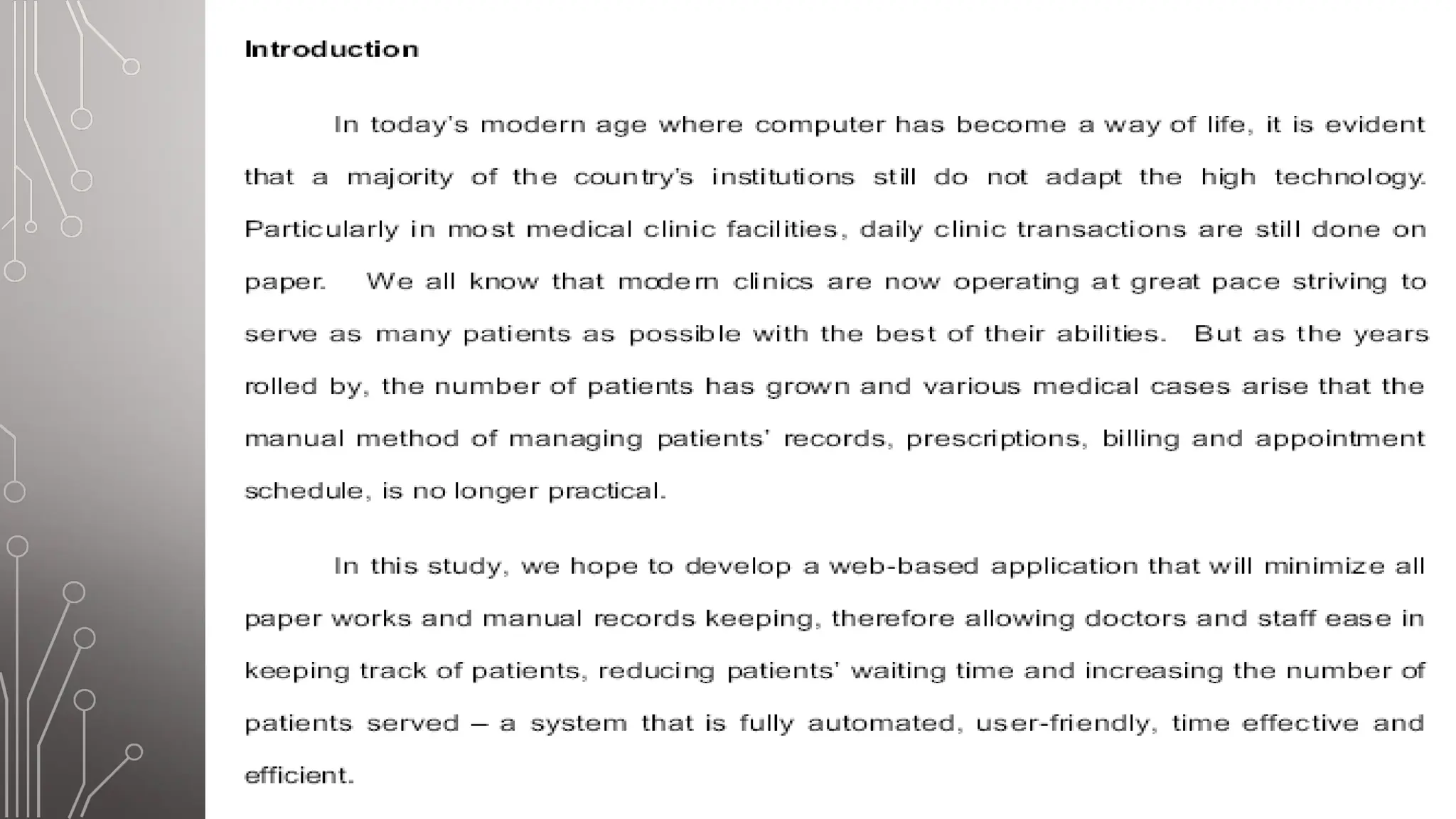 Introduction

In today's modern age where computer has become a way of life, it is evident that a majority of the country's institutions still do not adapt the high technology. Particularly in most medical clinic facilities, daily clinic transactions are still done on paper. We all know that modern clinics are now operating at great pace striving to serve as many patients as possible with the best of their abilities. But as the years rolled by, the number of patients has grown and various medical cases arise that the manual method of managing patients' records, prescriptions, billing and appointment schedule, is no longer practical.

In this study, we hope to develop a web-based application that will minimize all paper works and manual records keeping, therefore allowing doctors and staff ease in keeping track of patients, reducing patients' waiting time and increasing the number of patients served – a system that is fully automated, user-friendly, time effective and efficient.